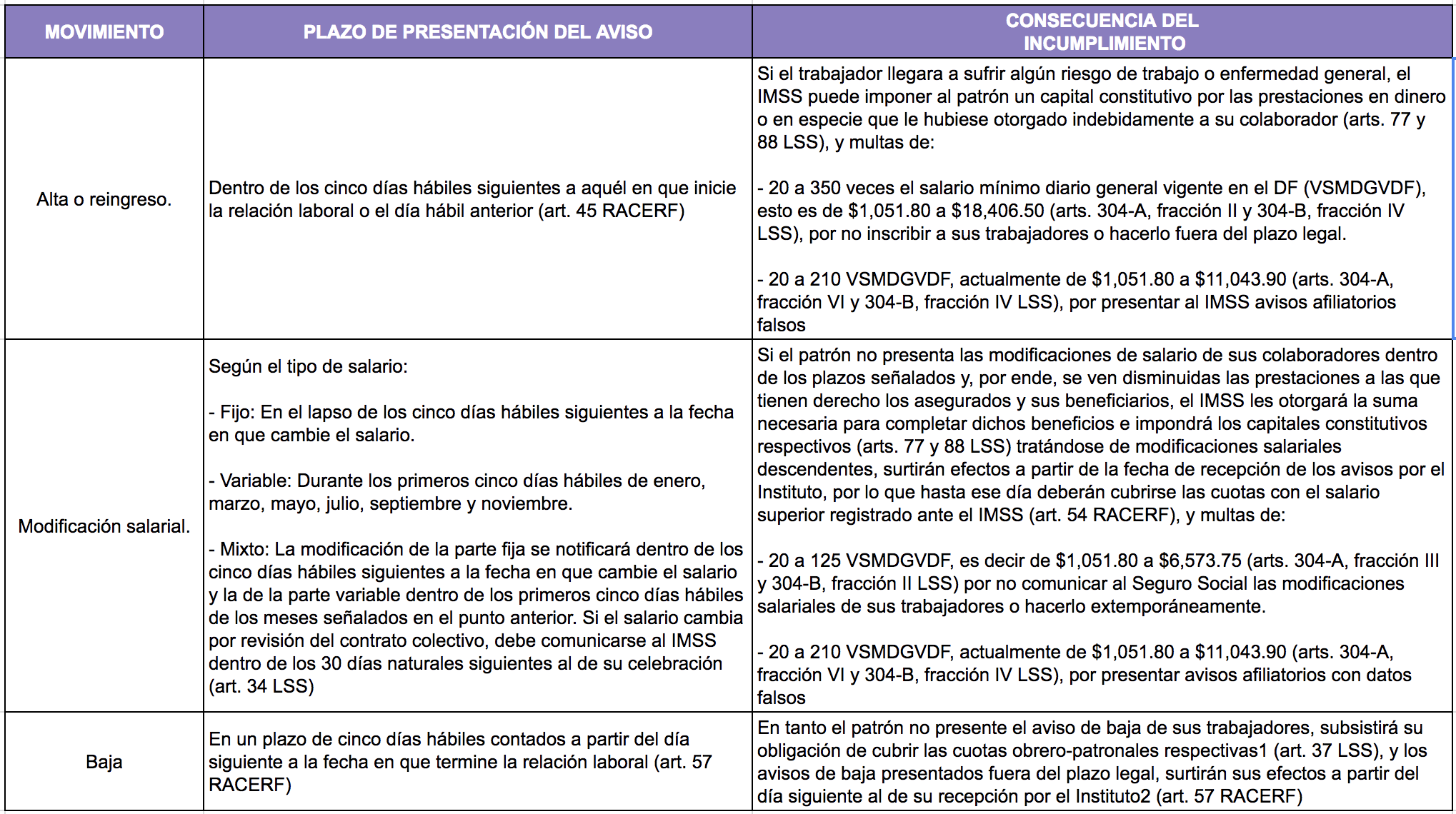 | MOVIMIENTO | PLAZO DE PRESENTACIÓN DEL AVISO | CONSECUENCIA DEL INCUMPLIMIENTO |
|---|---|---|
| Alta o reingreso. | Dentro de los cinco días hábiles siguientes a aquél en que inicie la relación laboral o el día hábil anterior (art. 45 RACERF) | Si el trabajador llegara a sufrir algún riesgo de trabajo o enfermedad general, el IMSS puede imponer al patrón un capital constitutivo por las prestaciones en dinero o en especie que le hubiese otorgado indebidamente a su colaborador (arts. 77 y 88 LSS), y multas de: - 20 a 350 veces el salario mínimo diario general vigente en el DF (VSMDGVDF), esto es de $1,051.80 a $18,406.50 (arts. 304-A, fracción II y 304-B, fracción IV LSS), por no inscribir a sus trabajadores o hacerlo fuera del plazo legal. - 20 a 210 VSMDGVDF, actualmente de $1,051.80 a $11,043.90 (arts. 304-A, fracción VI y 304-B, fracción IV LSS), por presentar al IMSS avisos afiliatorios falsos |
| Modificación salarial. | Según el tipo de salario: - Fijo: En el lapso de los cinco días hábiles siguientes a la fecha en que cambie el salario. - Variable: Durante los primeros cinco días hábiles de enero, marzo, mayo, julio, septiembre y noviembre. - Mixto: La modificación de la parte fija se notificará dentro de los cinco días hábiles siguientes a la fecha en que cambie el salario y la de la parte variable dentro de los primeros cinco días hábiles de los meses señalados en el punto anterior. Si el salario cambia por revisión del contrato colectivo, debe comunicarse al IMSS dentro de los 30 días naturales siguientes al de su celebración (art. 34 LSS) | Si el patrón no presenta las modificaciones de salario de sus colaboradores dentro de los plazos señalados y, por ende, se ven disminuidas las prestaciones a las que tienen derecho los asegurados y sus beneficiarios, el IMSS les otorgará la suma necesaria para completar dichos beneficios e impondrá los capitales constitutivos respectivos (arts. 77 y 88 LSS) tratándose de modificaciones salariales descendentes, surtirán efectos a partir de la fecha de recepción de los avisos por el Instituto, por lo que hasta ese día deberán cubrirse las cuotas con el salario superior registrado ante el IMSS (art. 54 RACERF), y multas de: - 20 a 125 VSMDGVDF, es decir de $1,051.80 a $6,573.75 (arts. 304-A, fracción III y 304-B, fracción II LSS) por no comunicar al Seguro Social las modificaciones salariales de sus trabajadores o hacerlo extemporáneamente. - 20 a 210 VSMDGVDF, actualmente de $1,051.80 a $11,043.90 (arts. 304-A, fracción VI y 304-B, fracción IV LSS), por presentar avisos afiliatorios con datos falsos |
| Baja | En un plazo de cinco días hábiles contados a partir del día siguiente a la fecha en que termine la relación laboral (art. 57 RACERF) | En tanto el patrón no presente el aviso de baja de sus trabajadores, subsistirá su obligación de cubrir las cuotas obrero-patronales respectivas1 (art. 37 LSS), y los avisos de baja presentados fuera del plazo legal, surtirán sus efectos a partir del día siguiente al de su recepción por el Instituto2 (art. 57 RACERF) |